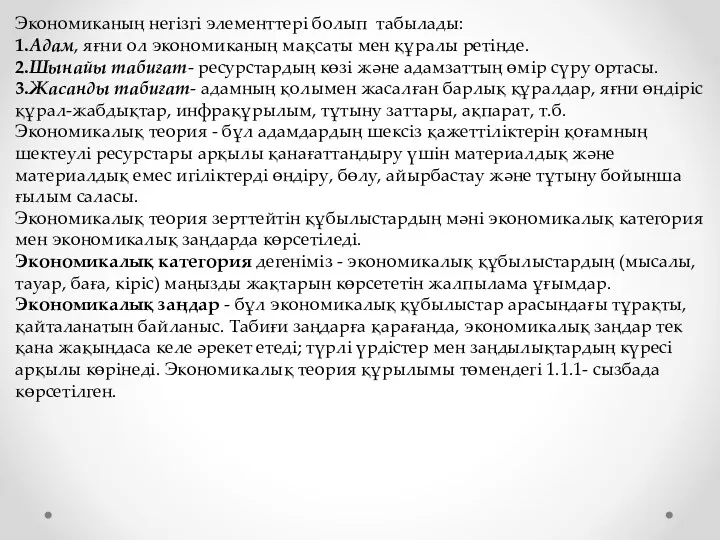 Экономиканың негізгі элементтері болып табылады:
1.Адам, яғни ол экономиканың мақсаты мен құралы ретінде.
2.Шынайы табиғат- ресурстардың көзі және адамзаттың өмір сүру ортасы.
3.Жасанды табиғат- адамның қолымен жасалған барлық құралдар, яғни өндіріс құрал-жабдықтар, инфрақұрылым, тұтыну заттары, ақпарат, т.б.
Экономикалық теория - бұл адамдардың шексіз қажеттіліктерін қоғамның шектеулі ресурстары арқылы қанағаттандыру үшін материалдық және материалдық емес игіліктерді өндіру, бөлу, айырбастау және тұтыну бойынша ғылым саласы.
Экономикалық теория зерттейтін құбылыстардың мәні экономикалық категория мен экономикалық заңдарда көрсетіледі.
Экономикалық категория дегеніміз - экономикалық құбылыстардың (мысалы, тауар, баға, кіріс) маңызды жақтарын көрсететін жалпылама ұғымдар.
Экономикалық заңдар - бұл экономикалық құбылыстар арасындағы тұрақты, қайталанатын байланыс. Табиғи заңдарға қарағанда, экономикалық заңдар тек қана жақындаса келе әрекет етеді; түрлі үрдістер мен заңдылықтардың күресі арқылы көрінеді. Экономикалық теория құрылымы төмендегі 1.1.1- сызбада көрсетілген.